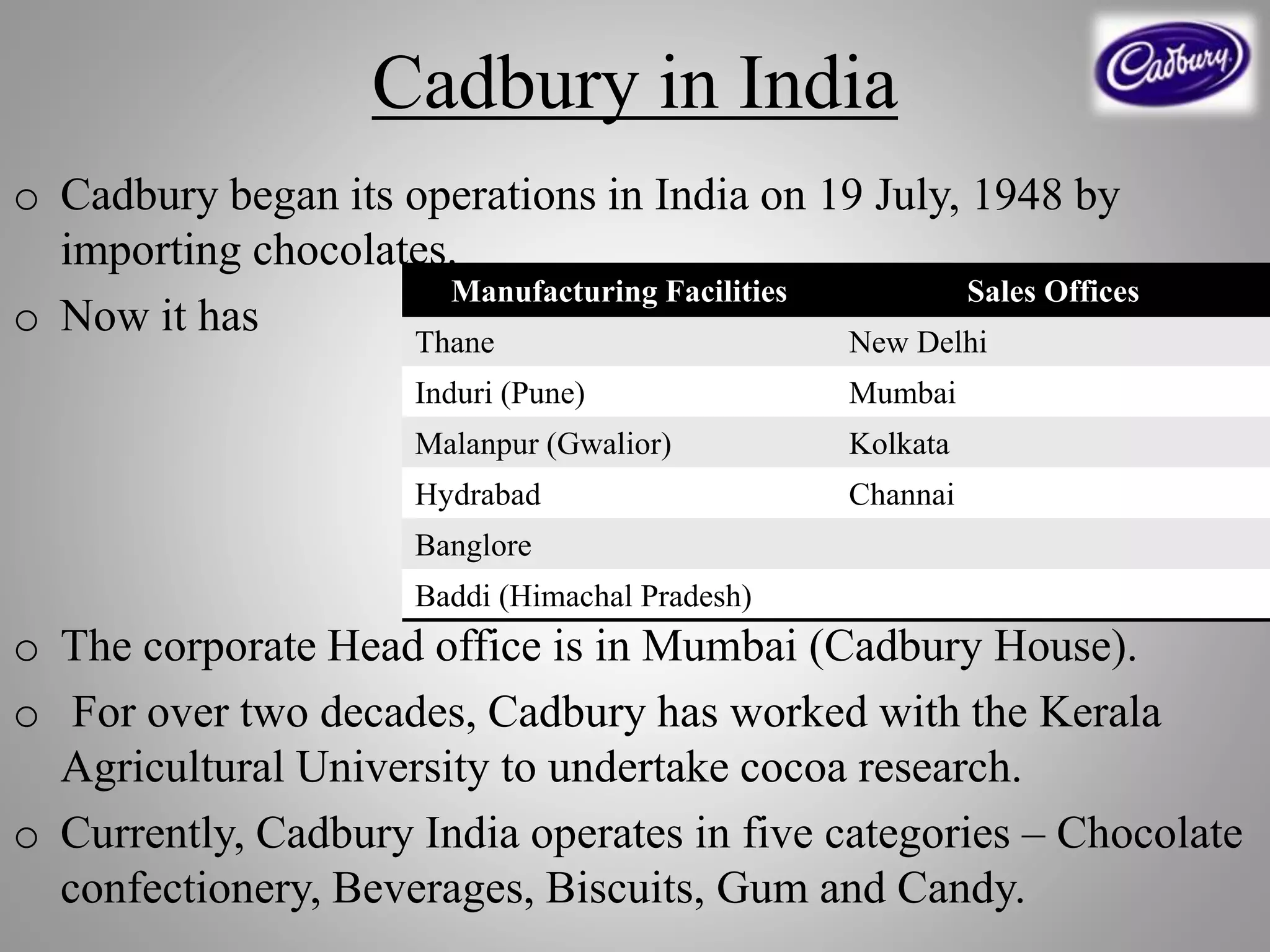 Cadbury in India

Cadbury

o Cadbury began its operations in India on 19 July, 1948 by importing chocolates.

o Now it has

| Manufacturing Facilities | Sales Offices |
|---|---|
| Thane | New Delhi |
| Induri (Pune) | Mumbai |
| Malanpur (Gwalior) | Kolkata |
| Hydrabad | Channai |
| Banglore | |
| Baddi (Himachal Pradesh) | |

o The corporate Head office is in Mumbai (Cadbury House).

o For over two decades, Cadbury has worked with the Kerala Agricultural University to undertake cocoa research.

o Currently, Cadbury India operates in five categories – Chocolate confectionery, Beverages, Biscuits, Gum and Candy.